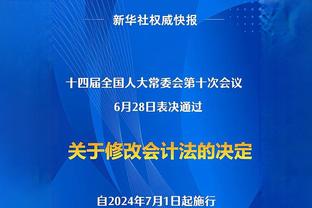 新华社权威快报

十四届全国人大常委会第十次会议
6月28日表决通过

关于修改会计法的决定

自2024年7月1日起施行